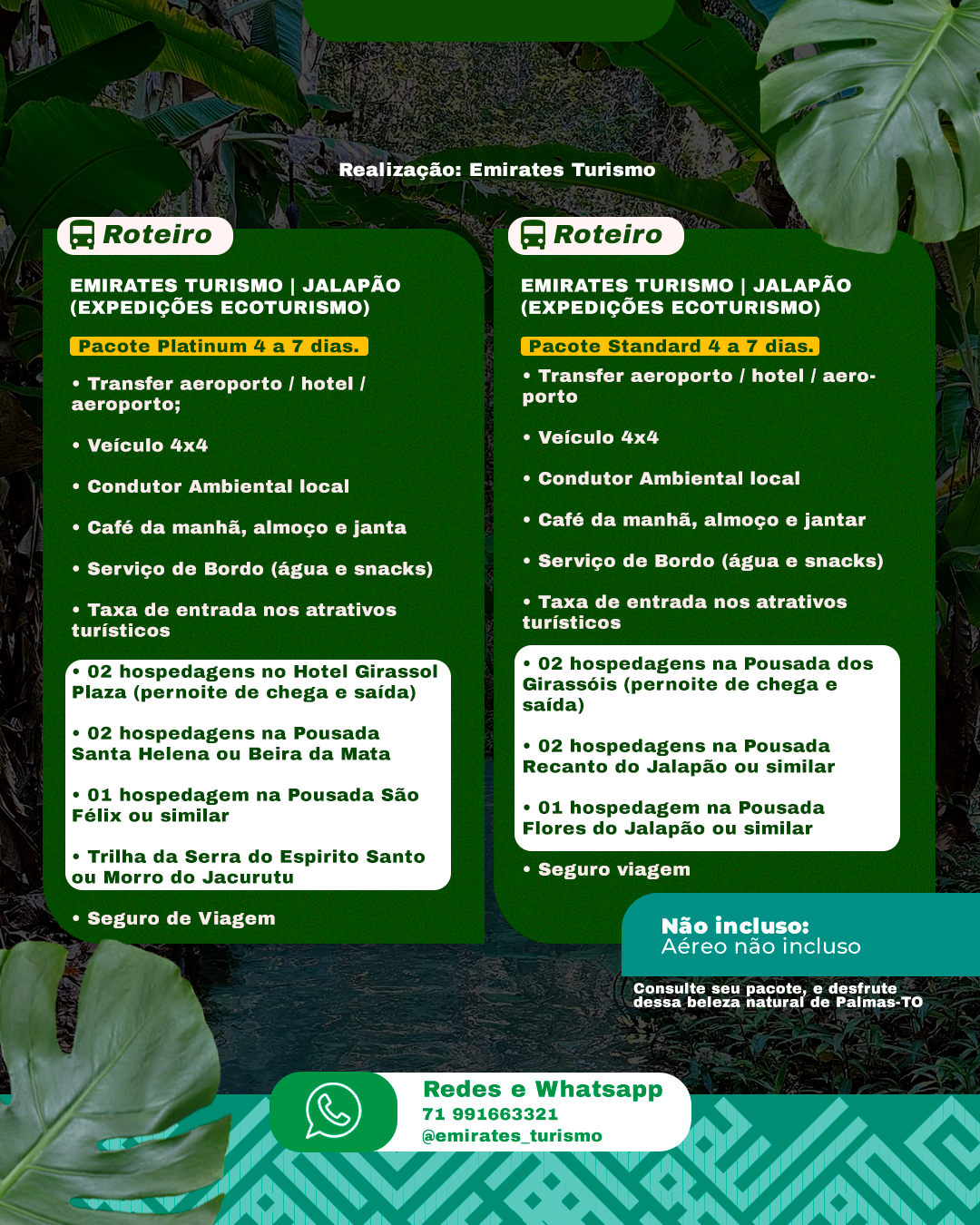 Realização: Emirates Turismo

Roteiro

EMIRATES TURISMO | JALAPÃO (EXPEDIÇÕES ECOTURISMO)

Pacote Platinum 4 a 7 dias.

• Transfer aeroporto / hotel / aeroporto;

• Veículo 4x4

• Condutor Ambiental local

• Café da manhã, almoço e janta

• Serviço de Bordo (água e snacks)

• Taxa de entrada nos atrativos turísticos

• 02 hospedagens no Hotel Girassol Plaza (pernoite de chega e saída)

• 02 hospedagens na Pousada Santa Helena ou Beira da Mata

• 01 hospedagem na Pousada São Félix ou similar

• Trilha da Serra do Espirito Santo ou Morro do Jacurutu

• Seguro de Viagem

Roteiro

EMIRATES TURISMO | JALAPÃO (EXPEDIÇÕES ECOTURISMO)

Pacote Standard 4 a 7 dias.

• Transfer aeroporto / hotel / aeroporto

• Veículo 4x4

• Condutor Ambiental local

• Café da manhã, almoço e jantar

• Serviço de Bordo (água e snacks)

• Taxa de entrada nos atrativos turísticos

• 02 hospedagens na Pousada dos Girassóis (pernoite de chega e saída)

• 02 hospedagens na Pousada Recanto do Jalapão ou similar

• 01 hospedagem na Pousada Flores do Jalapão ou similar

• Seguro viagem

Não incluso:
Aéreo não incluso

Consulte seu pacote, e desfrute dessa beleza natural de Palmas-TO

Redes e Whatsapp
71 991663321
@emirates_turismo